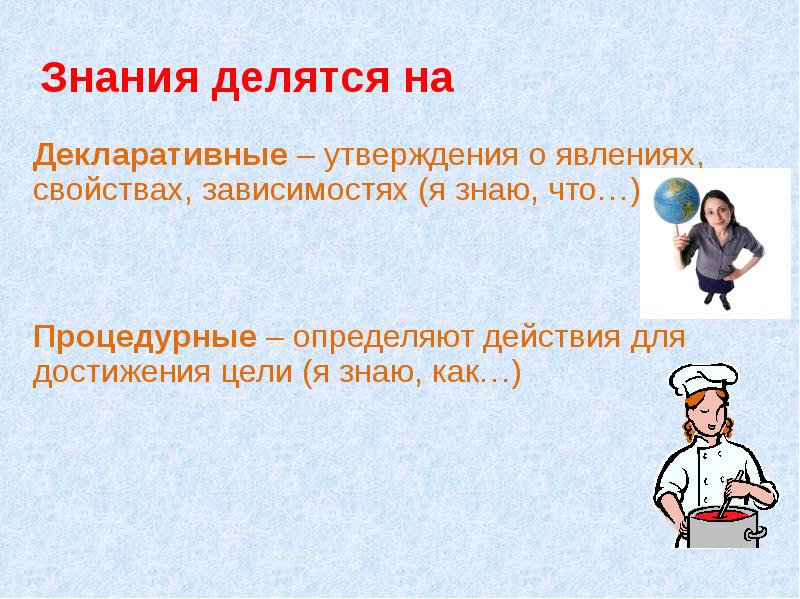 Знания делятся на

Декларативные – утверждения о явлениях, свойствах, зависимостях (я знаю, что…)

Процедурные – определяют действия для достижения цели (я знаю, как…)